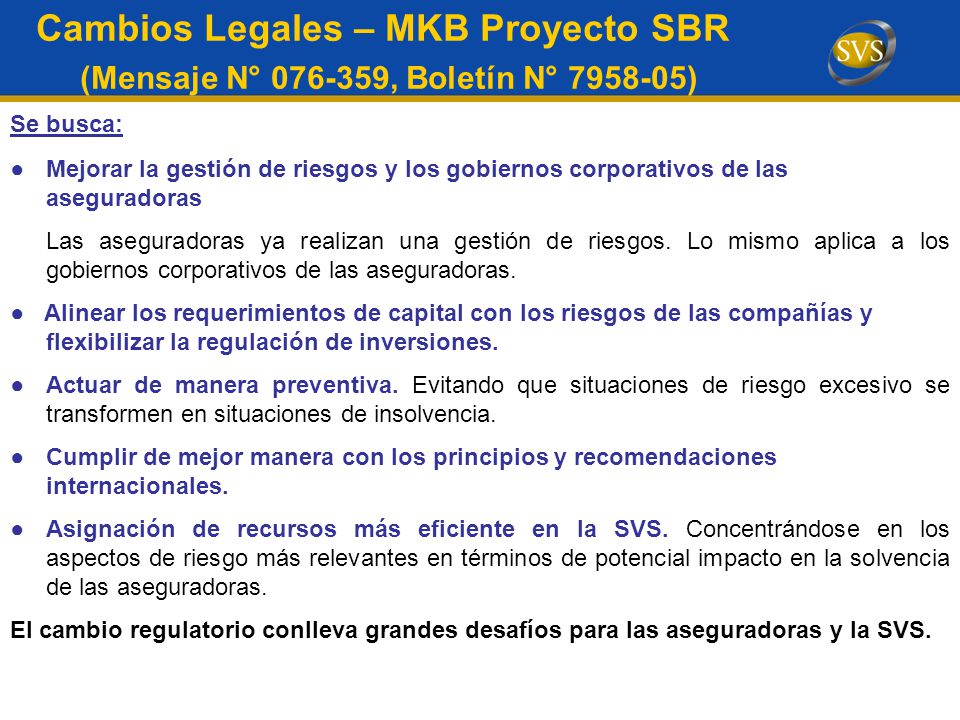 Cambios Legales – MKB Proyecto SBR
(Mensaje N° 076-359, Boletín N° 7958-05)

SVS

Se busca:

● Mejorar la gestión de riesgos y los gobiernos corporativos de las aseguradoras

Las aseguradoras ya realizan una gestión de riesgos. Lo mismo aplica a los gobiernos corporativos de las aseguradoras.

● Alinear los requerimientos de capital con los riesgos de las compañías y flexibilizar la regulación de inversiones.

● Actuar de manera preventiva. Evitando que situaciones de riesgo excesivo se transformen en situaciones de insolvencia.

● Cumplir de mejor manera con los principios y recomendaciones internacionales.

● Asignación de recursos más eficiente en la SVS. Concentrándose en los aspectos de riesgo más relevantes en términos de potencial impacto en la solvencia de las aseguradoras.

El cambio regulatorio conlleva grandes desafíos para las aseguradoras y la SVS.